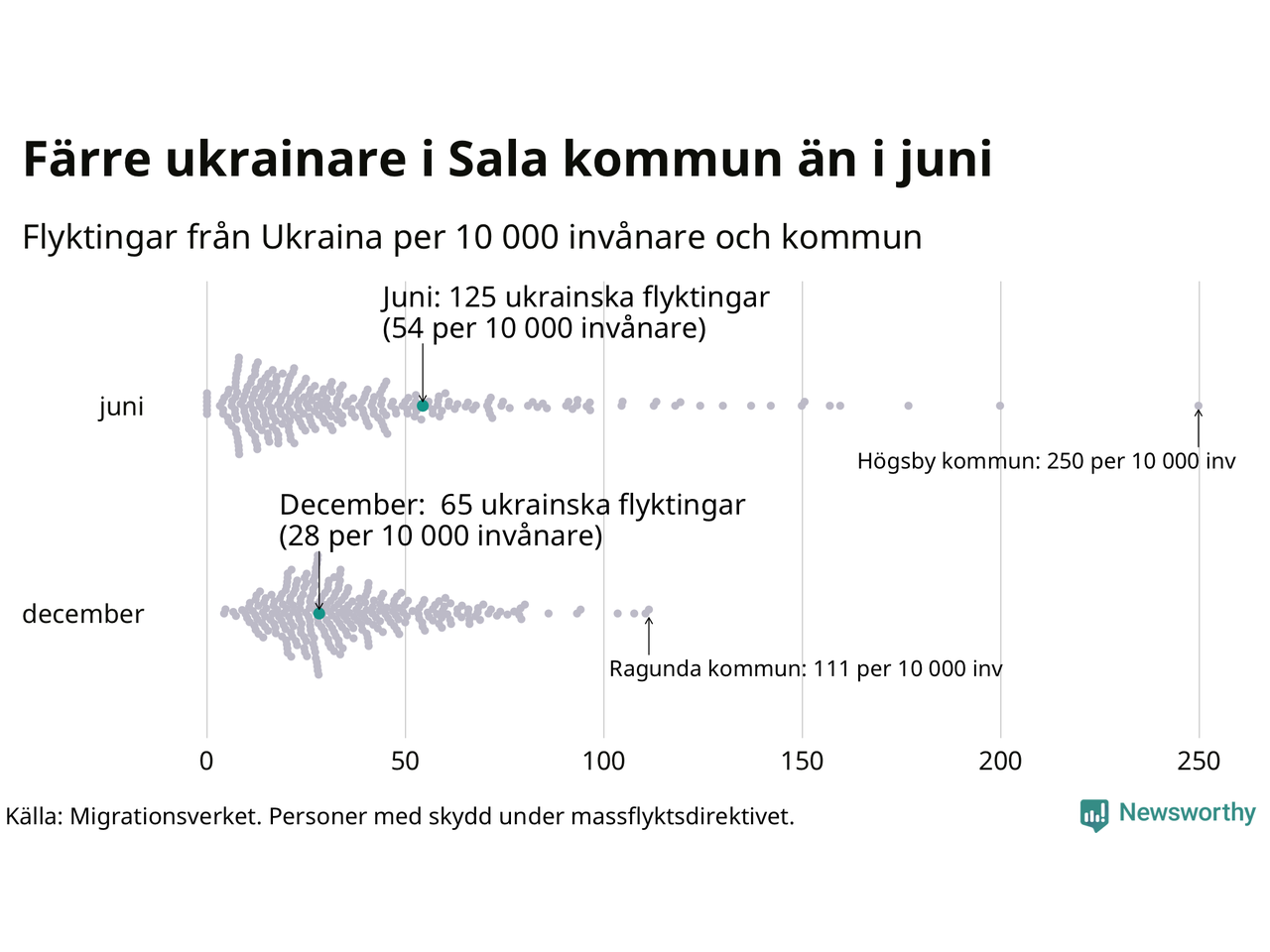 Färre ukrainare i Sala kommun än i juni

Flyktingar från Ukraina per 10 000 invånare och kommun

Juni: 125 ukrainska flyktingar
(54 per 10 000 invånare)

juni

Högsby kommun: 250 per 10 000 inv

December: 65 ukrainska flyktingar
(28 per 10 000 invånare)

december

Ragunda kommun: 111 per 10 000 inv

0
50
100
150
200
250

Källa: Migrationsverket. Personer med skydd under massflyktsdirektivet.

Newsworthy